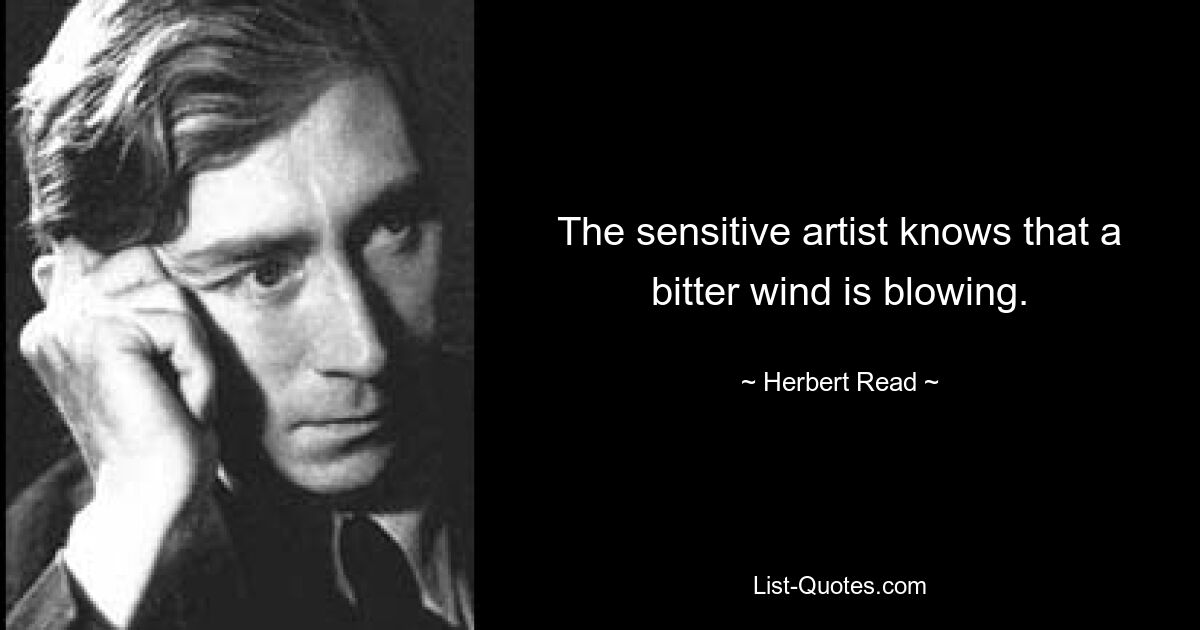 The sensitive artist knows that a bitter wind is blowing.

~ Herbert Read ~

List-Quotes.com